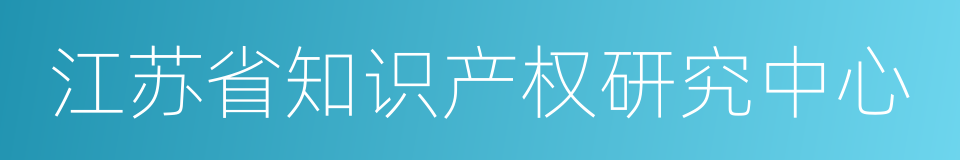 江苏省知识产权研究中心